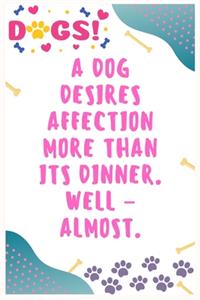 DOGS!

A DOG DESIRES AFFECTION MORE THAN ITS DINNER. WELL – ALMOST.